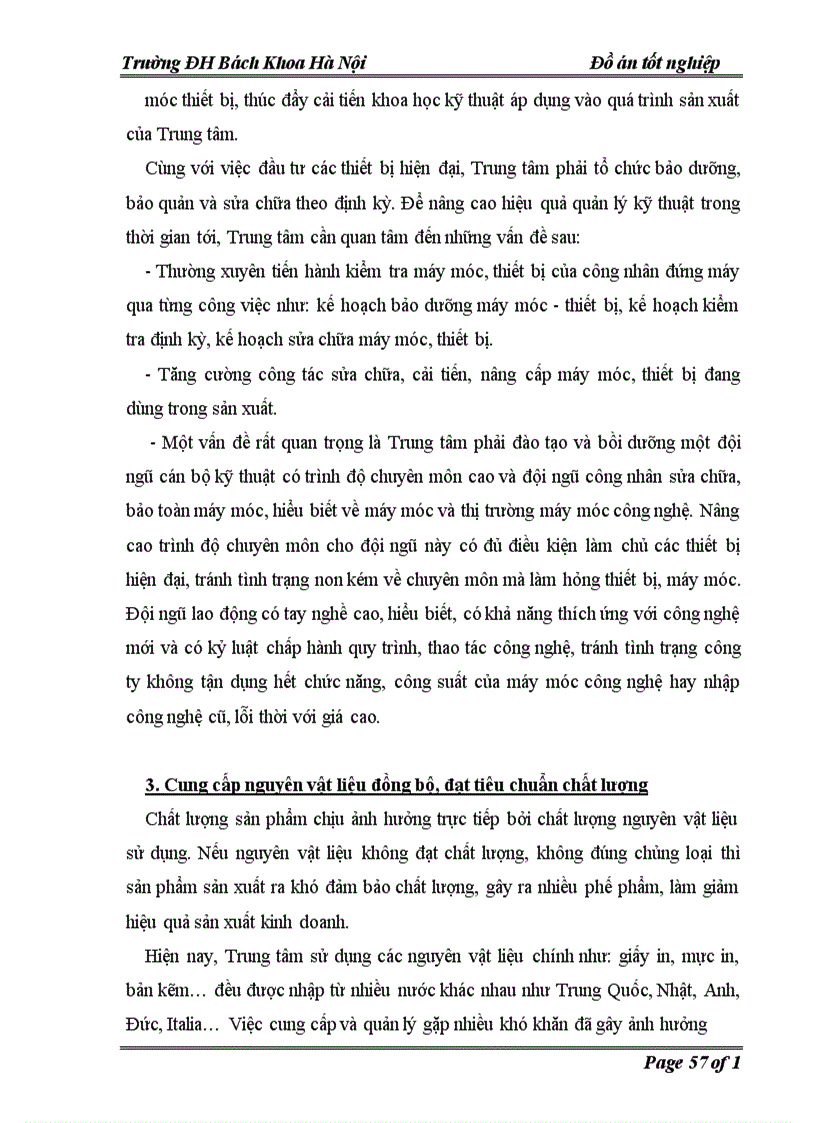 Trường ĐH Bách Khoa Hà Nội Đồ án tốt nghiệp

móc thiết bị, thúc đẩy cải tiến khoa học kỹ thuật áp dụng vào quá trình sản xuất của Trung tâm.

Cùng với việc đầu tư các thiết bị hiện đại, Trung tâm phải tổ chức bảo dưỡng, bảo quản và sửa chữa theo định kỳ. Để nâng cao hiệu quả quản lý kỹ thuật trong thời gian tới, Trung tâm cần quan tâm đến những vấn đề sau:

- Thường xuyên tiến hành kiểm tra máy móc, thiết bị của công nhân đứng máy qua từng công việc như: kế hoạch bảo dưỡng máy móc - thiết bị, kế hoạch kiểm tra định kỳ, kế hoạch sửa chữa máy móc, thiết bị.

- Tăng cường công tác sửa chữa, cải tiến, nâng cấp máy móc, thiết bị đang dùng trong sản xuất.

- Một vấn đề rất quan trọng là Trung tâm phải đào tạo và bồi dưỡng một đội ngũ cán bộ kỹ thuật có trình độ chuyên môn cao và đội ngũ công nhân sửa chữa, bảo toàn máy móc, hiểu biết về máy móc và thị trường máy móc công nghệ. Nâng cao trình độ chuyên môn cho đội ngũ này có đủ điều kiện làm chủ các thiết bị hiện đại, tránh tình trạng non kém về chuyên môn mà làm hỏng thiết bị, máy móc. Đội ngũ lao động có tay nghề cao, hiểu biết, có khả năng thích ứng với công nghệ mới và có kỷ luật chấp hành quy trình, thao tác công nghệ, tránh tình trạng công ty không tận dụng hết chức năng, công suất của máy móc công nghệ hay nhập công nghệ cũ, lỗi thời với giá cao.

3. Cung cấp nguyên vật liệu đồng bộ, đạt tiêu chuẩn chất lượng

Chất lượng sản phẩm chịu ảnh hưởng trực tiếp bởi chất lượng nguyên vật liệu sử dụng. Nếu nguyên vật liệu không đạt chất lượng, không đúng chủng loại thì sản phẩm sản xuất ra khó đảm bảo chất lượng, gây ra nhiều phế phẩm, làm giảm hiệu quả sản xuất kinh doanh.

Hiện nay, Trung tâm sử dụng các nguyên vật liệu chính như: giấy in, mực in, bản kẽm… đều được nhập từ nhiều nước khác nhau như Trung Quốc, Nhật, Anh, Đức, Italia… Việc cung cấp và quản lý gặp nhiều khó khăn đã gây ảnh hưởng

Page 57 of 1